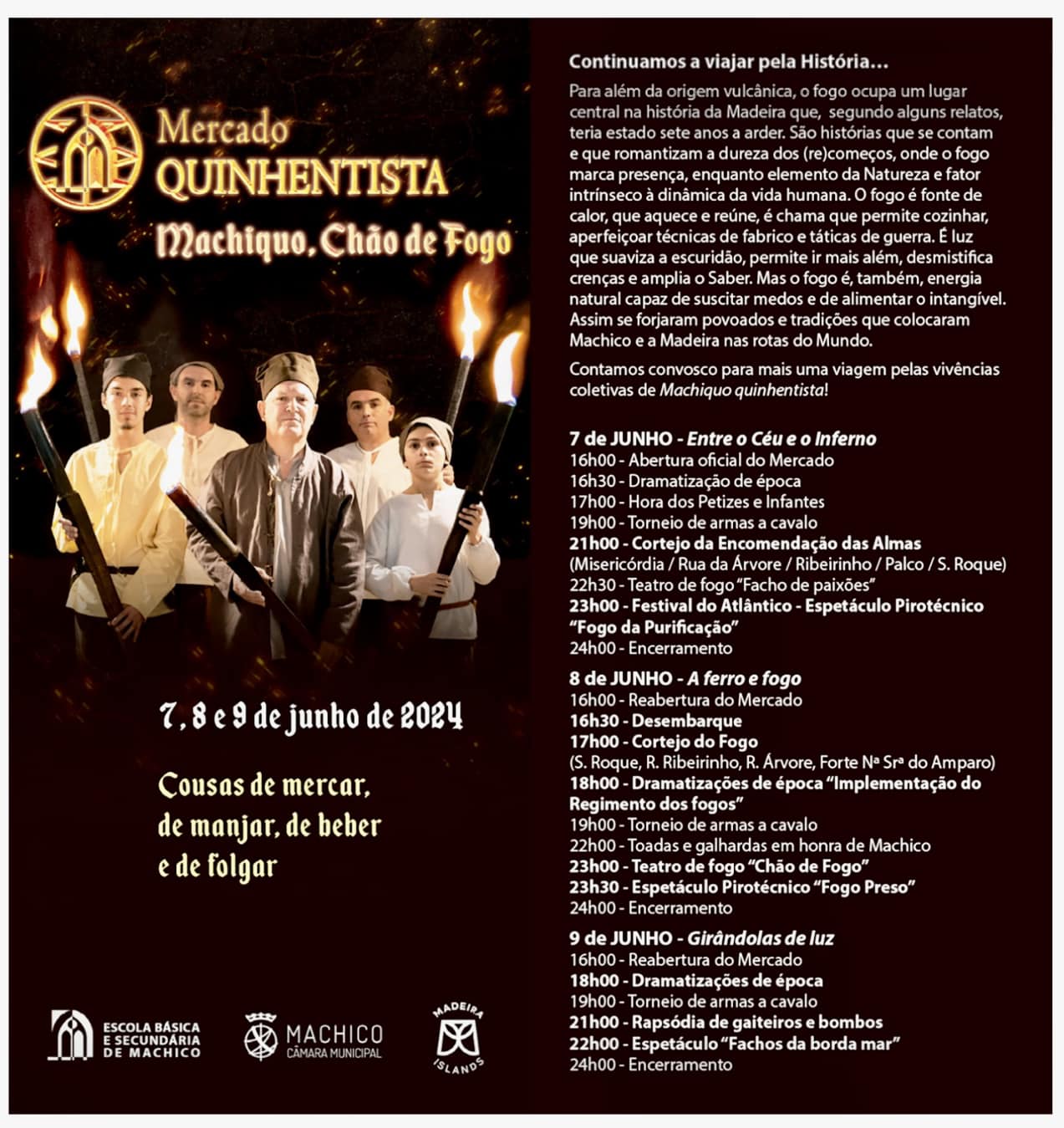 Mercado
QUINHENTISTA
Machiquo, Chão de Fogo

7, 8 e 9 de junho de 2024

Cousas de mercar, de manjar, de beber e de folgar

ESCOLA BÁSICA E SECUNDÁRIA DE MACHICO

MACHICO CÂMARA MUNICIPAL

MADEIRA ISLANDS

Continuamos a viajar pela História…

Para além da origem vulcânica, o fogo ocupa um lugar central na história da Madeira que, segundo alguns relatos, teria estado sete anos a arder. São histórias que se contam e que romantizam a dureza dos (re)começos, onde o fogo marca presença, enquanto elemento da Natureza e fator intrínseco à dinâmica da vida humana. O fogo é fonte de calor, que aquece e reúne, é chama que permite cozinhar, aperfeiçoar técnicas de fabrico e táticas de guerra. É luz que suaviza a escuridão, permite ir mais além, desmistifica crenças e amplia o Saber. Mas o fogo é, também, energia natural capaz de suscitar medos e de alimentar o intangível. Assim se forjaram povoados e tradições que colocaram Machico e a Madeira nas rotas do Mundo.

Contamos convosco para mais uma viagem pelas vivências coletivas de Machiquo quinhentista!

7 de JUNHO - Entre o Céu e o Inferno
16h00 - Abertura oficial do Mercado
16h30 - Dramatização de época
17h00 - Hora dos Petizes e Infantes
19h00 - Torneio de armas a cavalo
21h00 - Cortejo da Encomendação das Almas
(Misericórdia / Rua da Árvore / Ribeirinho / Palco / S. Roque)
22h30 - Teatro de fogo "Facho de paixões"
23h00 - Festival do Atlântico - Espetáculo Pirotécnico "Fogo da Purificação"
24h00 - Encerramento

8 de JUNHO - A ferro e fogo
16h00 - Reabertura do Mercado
16h30 - Desembarque
17h00 - Cortejo do Fogo
(S. Roque, R. Ribeirinho, R. Árvore, Forte Nª Srª do Amparo)
18h00 - Dramatizações de época "Implementação do Regimento dos fogos"
19h00 - Torneio de armas a cavalo
22h00 - Toadas e galhardas em honra de Machico
23h00 - Teatro de fogo "Chão de Fogo"
23h30 - Espetáculo Pirotécnico "Fogo Preso"
24h00 - Encerramento

9 de JUNHO - Girândolas de luz
16h00 - Reabertura do Mercado
18h00 - Dramatizações de época
19h00 - Torneio de armas a cavalo
21h00 - Rapsódia de gaiteiros e bombos
22h00 - Espetáculo "Fachos da borda mar"
24h00 - Encerramento